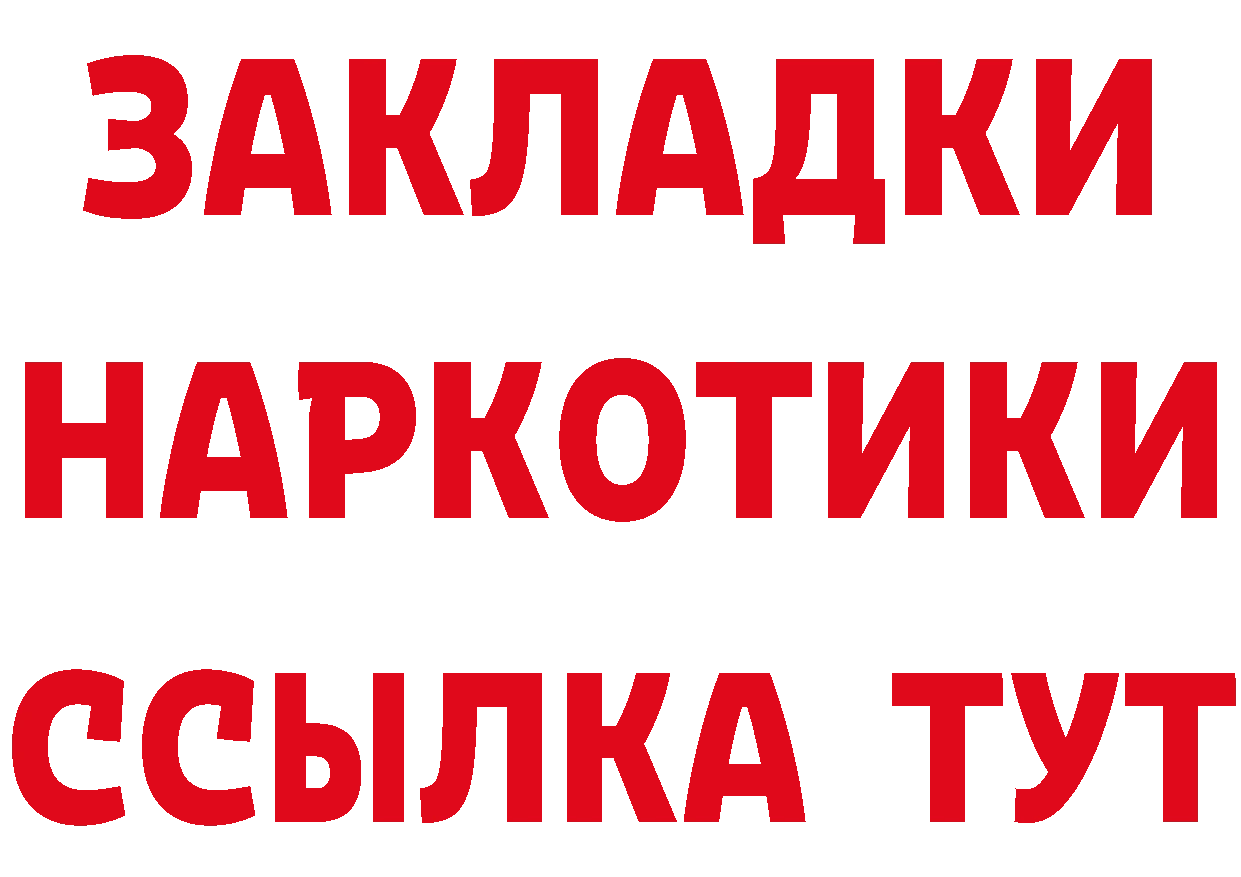 ЗАКЛАДКИ
НАРКОТИКИ
ССЫЛКА ТУТ